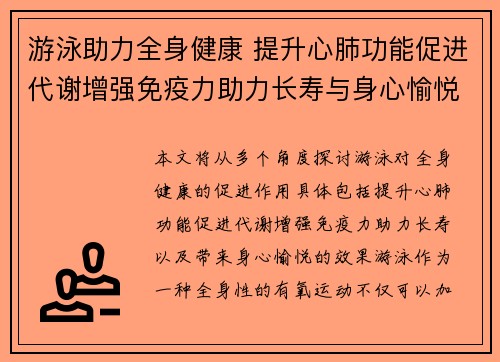 游泳助力全身健康 提升心肺功能促进代谢增强免疫力助力长寿与身心愉悦

本文将从多个角度探讨游泳对全身健康的促进作用具体包括提升心肺功能促进代谢增强免疫力助力长寿以及带来身心愉悦的效果游泳作为一种全身性的有氧运动不仅可以加